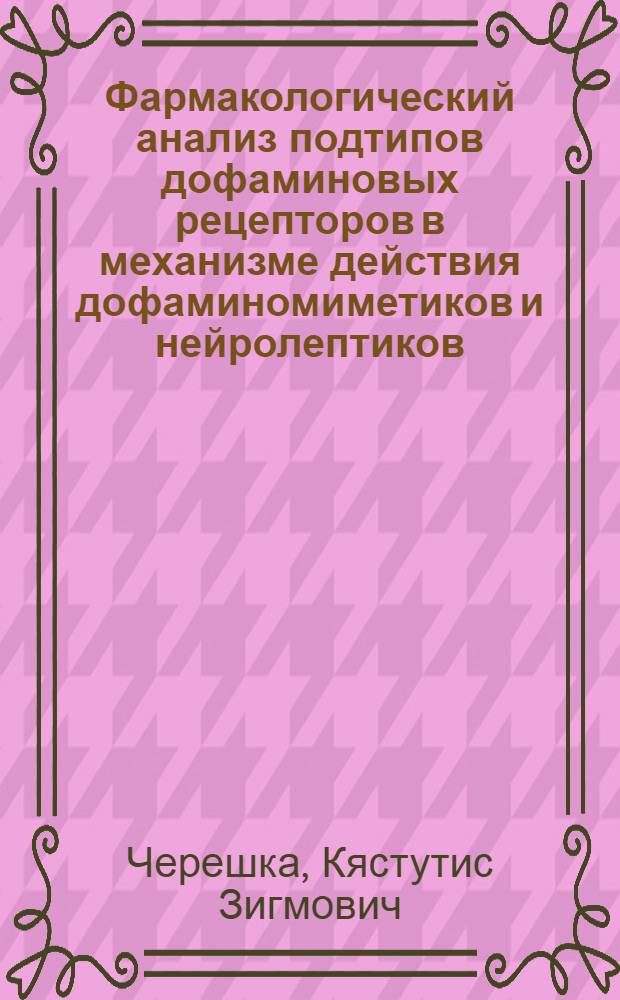 Фармакологический анализ подтипов дофаминовых рецепторов в механизме действия дофаминомиметиков и нейролептиков

Черешка, Кястутис Зигмович